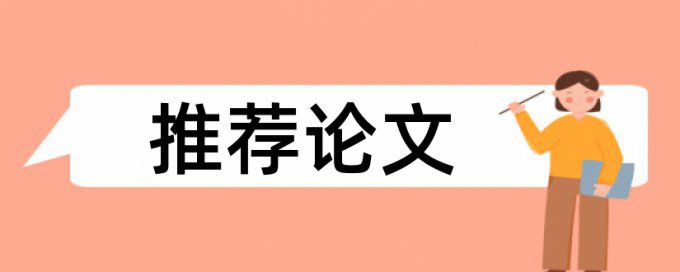 推荐论文